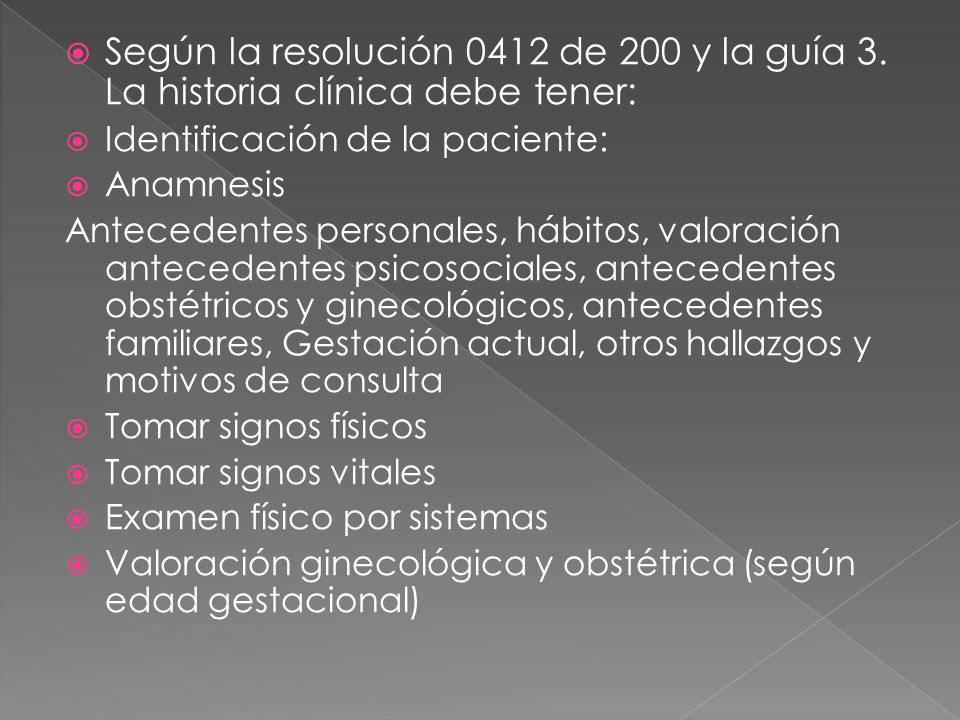 Según la resolución 0412 de 200 y la guía 3. La historia clínica debe tener:
Identificación de la paciente:
Anamnesis
Antecedentes personales, hábitos, valoración antecedentes psicosociales, antecedentes obstétricos y ginecológicos, antecedentes familiares, Gestación actual, otros hallazgos y motivos de consulta
Tomar signos físicos
Tomar signos vitales
Examen físico por sistemas
Valoración ginecológica y obstétrica (según edad gestacional)